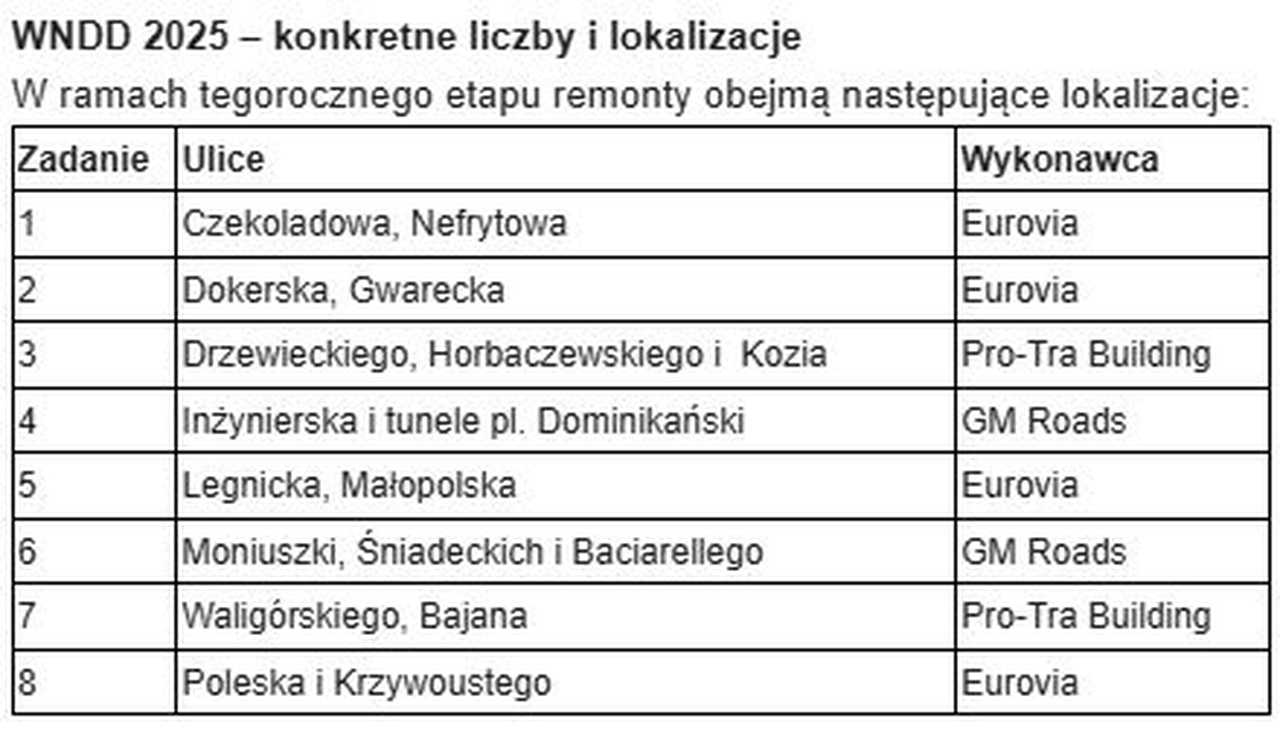 WNDD 2025 – konkretne liczby i lokalizacje

W ramach tegorocznego etapu remonty obejmą następujące lokalizacje:

| Zadanie | Ulice | Wykonawca |
|---|---|---|
| 1 | Czekoladowa, Nefrytowa | Eurovia |
| 2 | Dokerska, Gwarecka | Eurovia |
| 3 | Drzewieckiego, Horbaczewskiego i Kozia | Pro-Tra Building |
| 4 | Inżynierska i tunele pl. Dominikański | GM Roads |
| 5 | Legnicka, Małopolska | Eurovia |
| 6 | Moniuszki, Śniadeckich i Baciarellego | GM Roads |
| 7 | Waligórskiego, Bajana | Pro-Tra Building |
| 8 | Poleska i Krzywoustego | Eurovia |